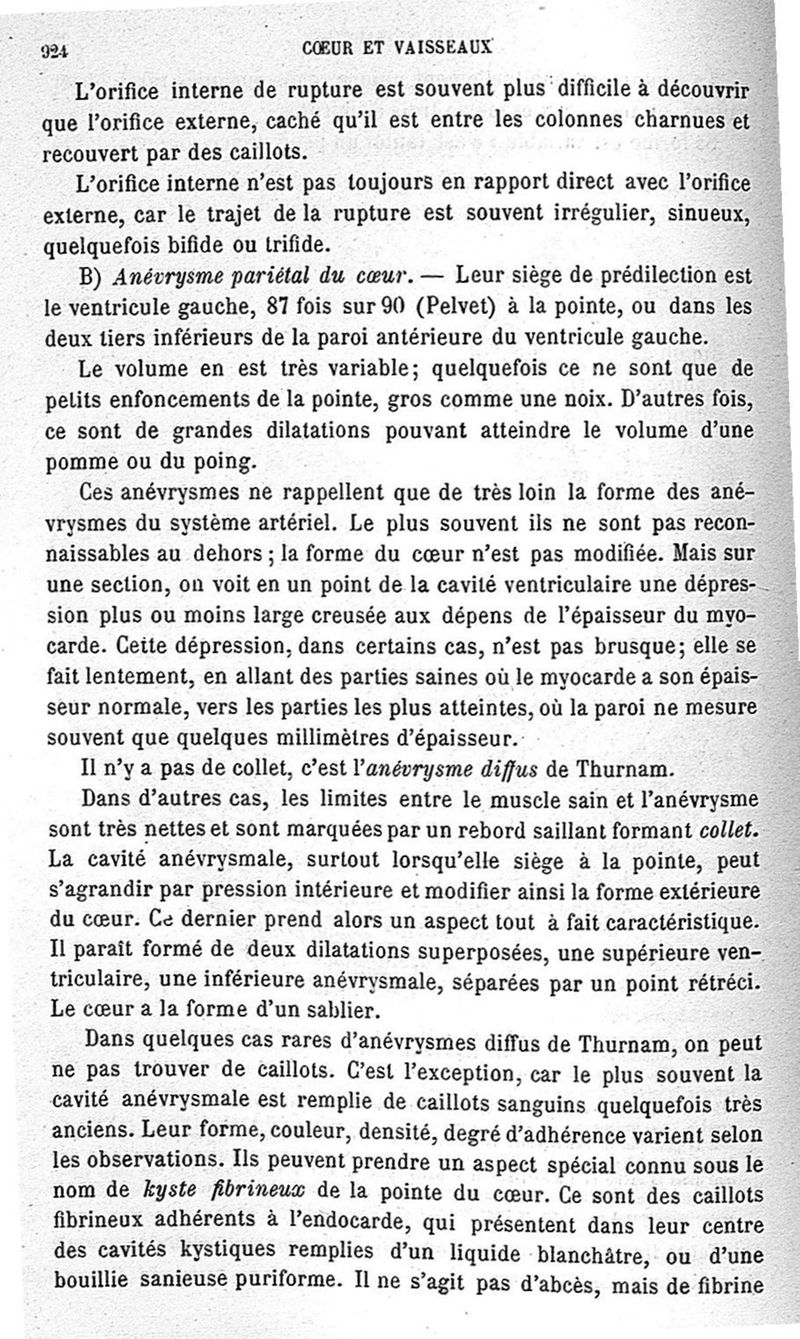 924 CŒUR ET VAISSEAUX

L'orifice interne de rupture est souvent plus difficile à découvrir que l'orifice externe, caché qu'il est entre les colonnes charnues et recouvert par des caillots.

L'orifice interne n'est pas toujours en rapport direct avec l'orifice externe, car le trajet de la rupture est souvent irrégulier, sinueux, quelquefois bifide ou trifide.

B) Anévrysme pariétal du cœur. — Leur siège de prédilection est le ventricule gauche, 87 fois sur 90 (Pelvet) à la pointe, ou dans les deux tiers inférieurs de la paroi antérieure du ventricule gauche.

Le volume en est très variable; quelquefois ce ne sont que de petits enfoncements de la pointe, gros comme une noix. D'autres fois, ce sont de grandes dilatations pouvant atteindre le volume d'une pomme ou du poing.

Ces anévrysmes ne rappellent que de très loin la forme des anévrysmes du système artériel. Le plus souvent ils ne sont pas reconnaissables au dehors; la forme du cœur n'est pas modifiée. Mais sur une section, on voit en un point de la cavité ventriculaire une dépression plus ou moins large creusée aux dépens de l'épaisseur du myocarde. Cette dépression, dans certains cas, n'est pas brusque; elle se fait lentement, en allant des parties saines où le myocarde a son épaisseur normale, vers les parties les plus atteintes, où la paroi ne mesure souvent que quelques millimètres d'épaisseur.

Il n'y a pas de collet, c'est l'anévrysme diffus de Thurnam.

Dans d'autres cas, les limites entre le muscle sain et l'anévrysme sont très nettes et sont marquées par un rebord saillant formant collet. La cavité anévrysmale, surtout lorsqu'elle siège à la pointe, peut s'agrandir par pression intérieure et modifier ainsi la forme extérieure du cœur. Ce dernier prend alors un aspect tout à fait caractéristique. Il paraît formé de deux dilatations superposées, une supérieure ventriculaire, une inférieure anévrysmale, séparées par un point rétréci. Le cœur a la forme d'un sablier.

Dans quelques cas rares d'anévrysmes diffus de Thurnam, on peut ne pas trouver de caillots. C'est l'exception, car le plus souvent la cavité anévrysmale est remplie de caillots sanguins quelquefois très anciens. Leur forme, couleur, densité, degré d'adhérence varient selon les observations. Ils peuvent prendre un aspect spécial connu sous le nom de kyste fibrineux de la pointe du cœur. Ce sont des caillots fibrineux adhérents à l'endocarde, qui présentent dans leur centre des cavités kystiques remplies d'un liquide blanchâtre, ou d'une bouillie sanieuse puriforme. Il ne s'agit pas d'abcès, mais de fibrine